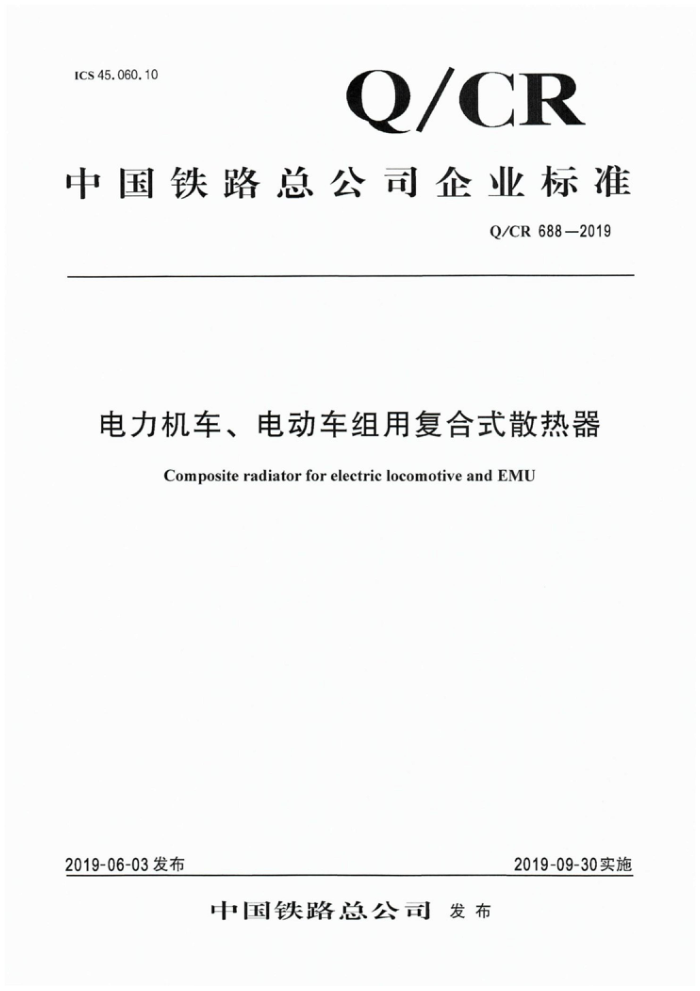 ICS 45.060.10

Q/CR

中国铁路总公司企业标准

Q/CR 688—2019

电力机车、电动车组用复合式散热器

Composite radiator for electric locomotive and EMU

2019-06-03 发布

2019-09-30 实施

中国铁路总公司 发布